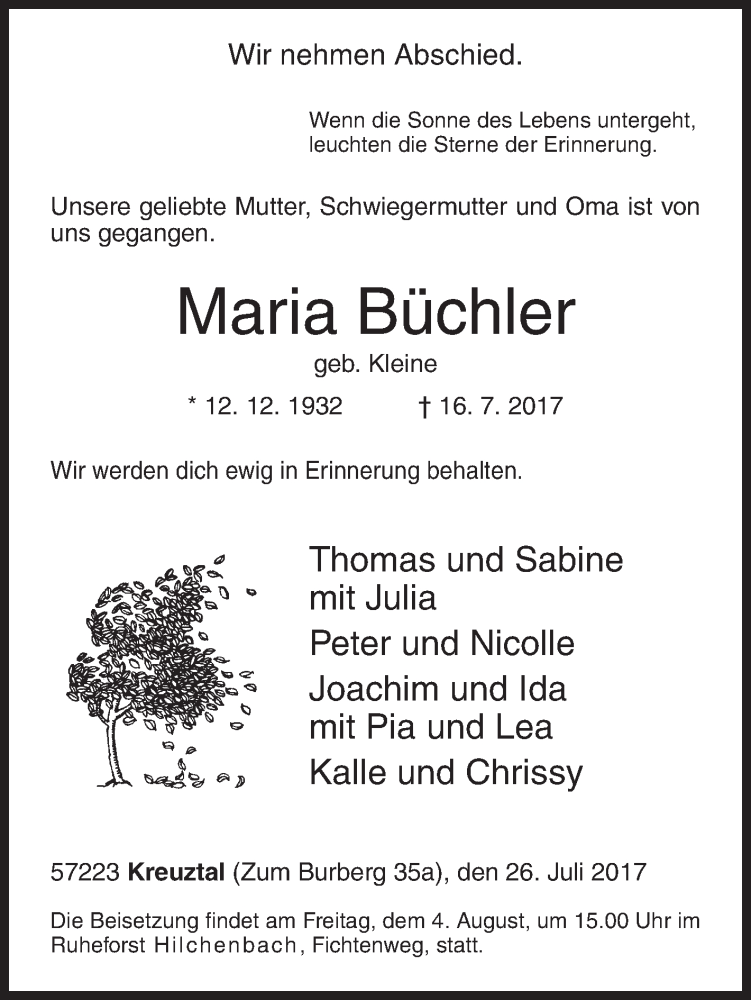 Wir nehmen Abschied.

Wenn die Sonne des Lebens untergeht, leuchten die Sterne der Erinnerung.

Unsere geliebte Mutter, Schwiegermutter und Oma ist von uns gegangen.

Maria Büchler

geb. Kleine

* 12. 12. 1932 † 16. 7. 2017

Wir werden dich ewig in Erinnerung behalten.

Thomas und Sabine mit Julia

Peter und Nicolle

Joachim und Ida mit Pia und Lea

Kalle und Chrissy

57223 Kreuztal (Zum Burberg 35a), den 26. Juli 2017

Die Beisetzung findet am Freitag, dem 4. August, um 15.00 Uhr im Ruheforst Hilchenbach, Fichtenweg, statt.